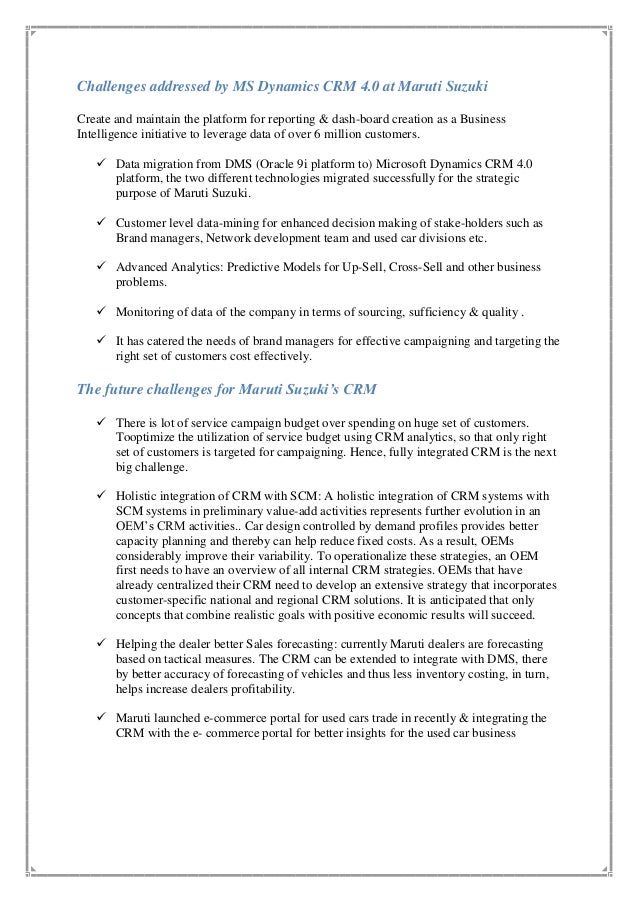 Challenges addressed by MS Dynamics CRM 4.0 at Maruti Suzuki

Create and maintain the platform for reporting & dash-board creation as a Business Intelligence initiative to leverage data of over 6 million customers.

✓ Data migration from DMS (Oracle 9i platform to) Microsoft Dynamics CRM 4.0 platform, the two different technologies migrated successfully for the strategic purpose of Maruti Suzuki.

✓ Customer level data-mining for enhanced decision making of stake-holders such as Brand managers, Network development team and used car divisions etc.

✓ Advanced Analytics: Predictive Models for Up-Sell, Cross-Sell and other business problems.

✓ Monitoring of data of the company in terms of sourcing, sufficiency & quality .

✓ It has catered the needs of brand managers for effective campaigning and targeting the right set of customers cost effectively.

The future challenges for Maruti Suzuki's CRM

✓ There is lot of service campaign budget over spending on huge set of customers. Tooptimize the utilization of service budget using CRM analytics, so that only right set of customers is targeted for campaigning. Hence, fully integrated CRM is the next big challenge.

✓ Holistic integration of CRM with SCM: A holistic integration of CRM systems with SCM systems in preliminary value-add activities represents further evolution in an OEM's CRM activities.. Car design controlled by demand profiles provides better capacity planning and thereby can help reduce fixed costs. As a result, OEMs considerably improve their variability. To operationalize these strategies, an OEM first needs to have an overview of all internal CRM strategies. OEMs that have already centralized their CRM need to develop an extensive strategy that incorporates customer-specific national and regional CRM solutions. It is anticipated that only concepts that combine realistic goals with positive economic results will succeed.

✓ Helping the dealer better Sales forecasting: currently Maruti dealers are forecasting based on tactical measures. The CRM can be extended to integrate with DMS, there by better accuracy of forecasting of vehicles and thus less inventory costing, in turn, helps increase dealers profitability.

✓ Maruti launched e-commerce portal for used cars trade in recently & integrating the CRM with the e- commerce portal for better insights for the used car business